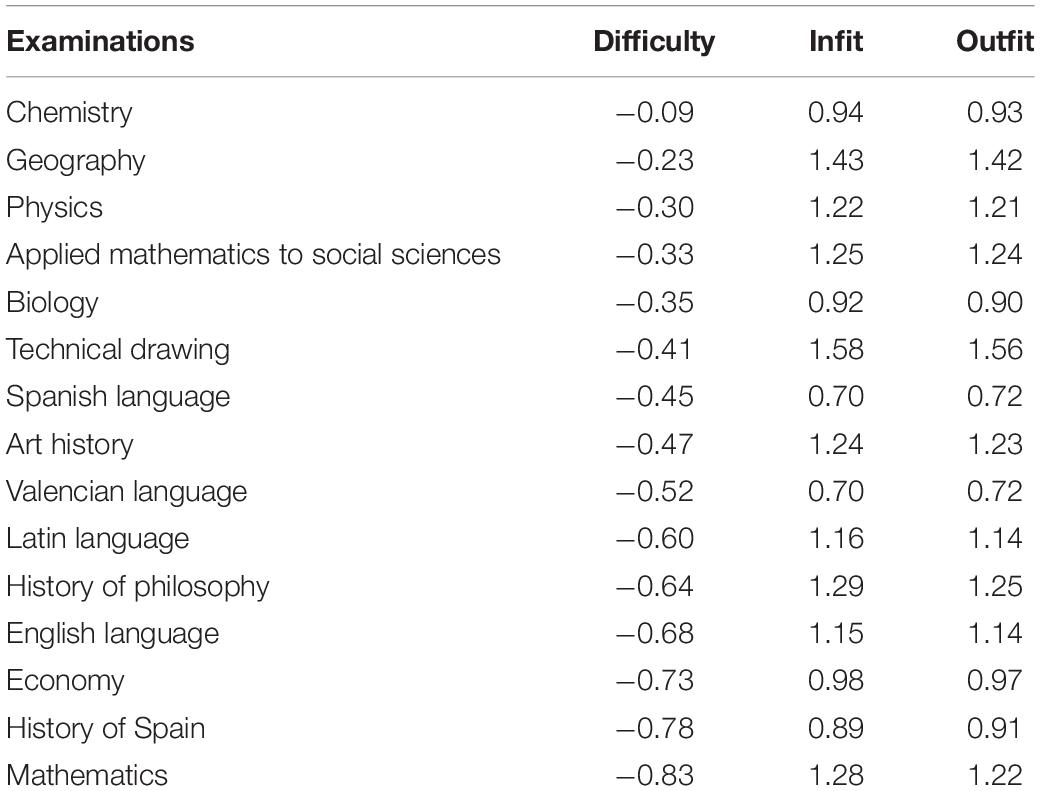 | Examinations | Difficulty | Infit | Outfit |
|---|---|---|---|
| Chemistry | −0.09 | 0.94 | 0.93 |
| Geography | −0.23 | 1.43 | 1.42 |
| Physics | −0.30 | 1.22 | 1.21 |
| Applied mathematics to social sciences | −0.33 | 1.25 | 1.24 |
| Biology | −0.35 | 0.92 | 0.90 |
| Technical drawing | −0.41 | 1.58 | 1.56 |
| Spanish language | −0.45 | 0.70 | 0.72 |
| Art history | −0.47 | 1.24 | 1.23 |
| Valencian language | −0.52 | 0.70 | 0.72 |
| Latin language | −0.60 | 1.16 | 1.14 |
| History of philosophy | −0.64 | 1.29 | 1.25 |
| English language | −0.68 | 1.15 | 1.14 |
| Economy | −0.73 | 0.98 | 0.97 |
| History of Spain | −0.78 | 0.89 | 0.91 |
| Mathematics | −0.83 | 1.28 | 1.22 |